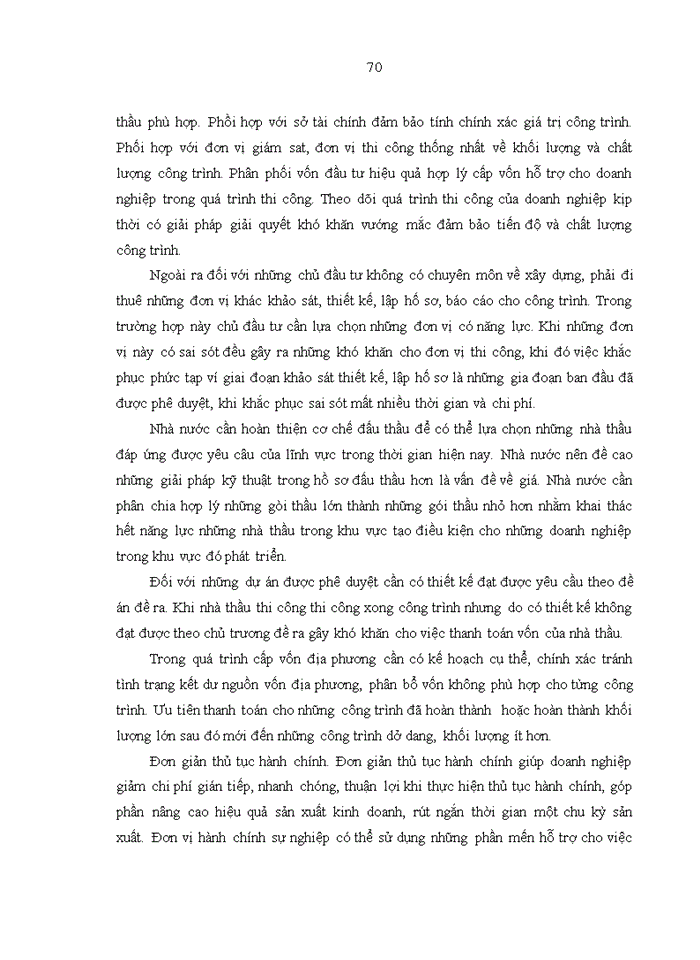 70

thầu phù hợp. Phối hợp với sở tài chính đảm bảo tính chính xác giá trị công trình. Phối hợp với đơn vị giám sat, đơn vị thi công thống nhất về khối lượng và chất lượng công trình. Phân phối vốn đầu tư hiệu quả hợp lý cấp vốn hỗ trợ cho doanh nghiệp trong quá trình thi công. Theo dõi quá trình thi công của doanh nghiệp kịp thời có giải pháp giải quyết khó khăn vướng mắc đảm bảo tiến độ và chất lượng công trình.

Ngoài ra đối với những chủ đầu tư không có chuyên môn về xây dựng, phải đi thuê những đơn vị khác khảo sát, thiết kế, lập hồ sơ, báo cáo cho công trình. Trong trường hợp này chủ đầu tư cần lựa chọn những đơn vị có năng lực. Khi những đơn vị này có sai sót đều gây ra những khó khăn cho đơn vị thi công, khi đó việc khắc phục phức tạp ví giai đoạn khảo sát thiết kế, lập hồ sơ là những gia đoạn ban đầu đã được phê duyệt, khi khắc phục sai sót mất nhiều thời gian và chi phí.

Nhà nước cần hoàn thiện cơ chế đấu thầu để có thể lựa chọn những nhà thầu đáp ứng được yêu cầu của lĩnh vực trong thời gian hiện nay. Nhà nước nên đề cao những giải pháp kỹ thuật trong hồ sơ đấu thầu hơn là vấn đề về giá. Nhà nước cần phân chia hợp lý những gói thầu lớn thành những gói thầu nhỏ hơn nhằm khai thác hết năng lực những nhà thầu trong khu vực tạo điều kiện cho những doanh nghiệp trong khu vực đó phát triển.

Đối với những dự án được phê duyệt cần có thiết kế đạt được yêu cầu theo đề án đề ra. Khi nhà thầu thi công thi công xong công trình nhưng do có thiết kế không đạt được theo chủ trương đề ra gây khó khăn cho việc thanh toán vốn của nhà thầu.

Trong quá trình cấp vốn địa phương cần có kế hoạch cụ thể, chính xác tránh tình trạng kết dư nguồn vốn địa phương, phân bổ vốn không phù hợp cho từng công trình. Ưu tiên thanh toán cho những công trình đã hoàn thành hoặc hoàn thành khối lượng lớn sau đó mới đến những công trình dở dang, khối lượng ít hơn.

Đơn giản thủ tục hành chính. Đơn giản thủ tục hành chính giúp doanh nghiệp giảm chi phí gián tiếp, nhanh chóng, thuận lợi khi thực hiện thủ tục hành chính, góp phần nâng cao hiệu quả sản xuất kinh doanh, rút ngắn thời gian một chu kỳ sản xuất. Đơn vị hành chính sự nghiệp có thể sử dụng những phần mền hỗ trợ cho việc